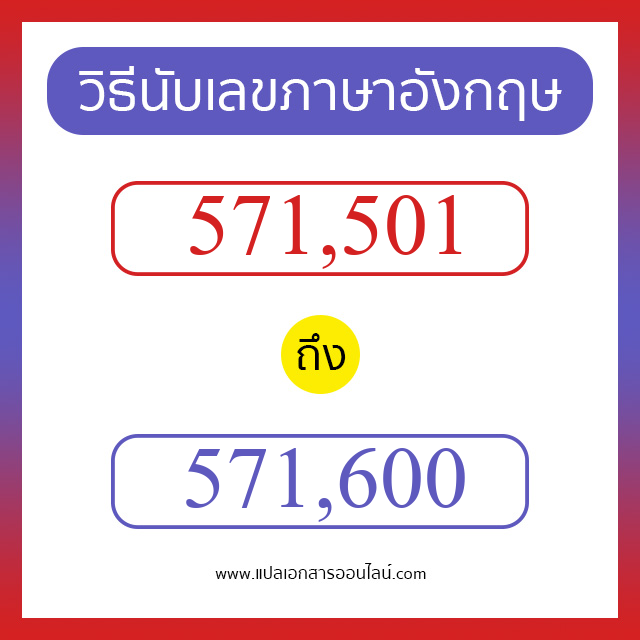 วิธีนับเลขภาษาอังกฤษ

571,501

ถึง

571,600

www.แปลเอกสารออนไลน์.com